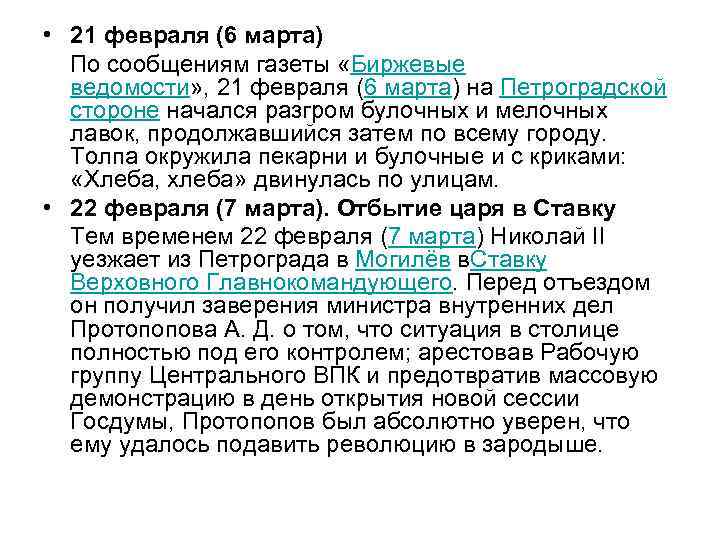 • 21 февраля (6 марта)

По сообщениям газеты «Биржевые ведомости», 21 февраля (6 марта) на Петроградской стороне начался разгром булочных и мелочных лавок, продолжавшийся затем по всему городу. Толпа окружила пекарни и булочные и с криками: «Хлеба, хлеба» двинулась по улицам.

• 22 февраля (7 марта). Отбытие царя в Ставку

Тем временем 22 февраля (7 марта) Николай II уезжает из Петрограда в Могилёв вСтавку Верховного Главнокомандующего. Перед отъездом он получил заверения министра внутренних дел Протопопова А. Д. о том, что ситуация в столице полностью под его контролем; арестовав Рабочую группу Центрального ВПК и предотвратив массовую демонстрацию в день открытия новой сессии Госдумы, Протопопов был абсолютно уверен, что ему удалось подавить революцию в зародыше.